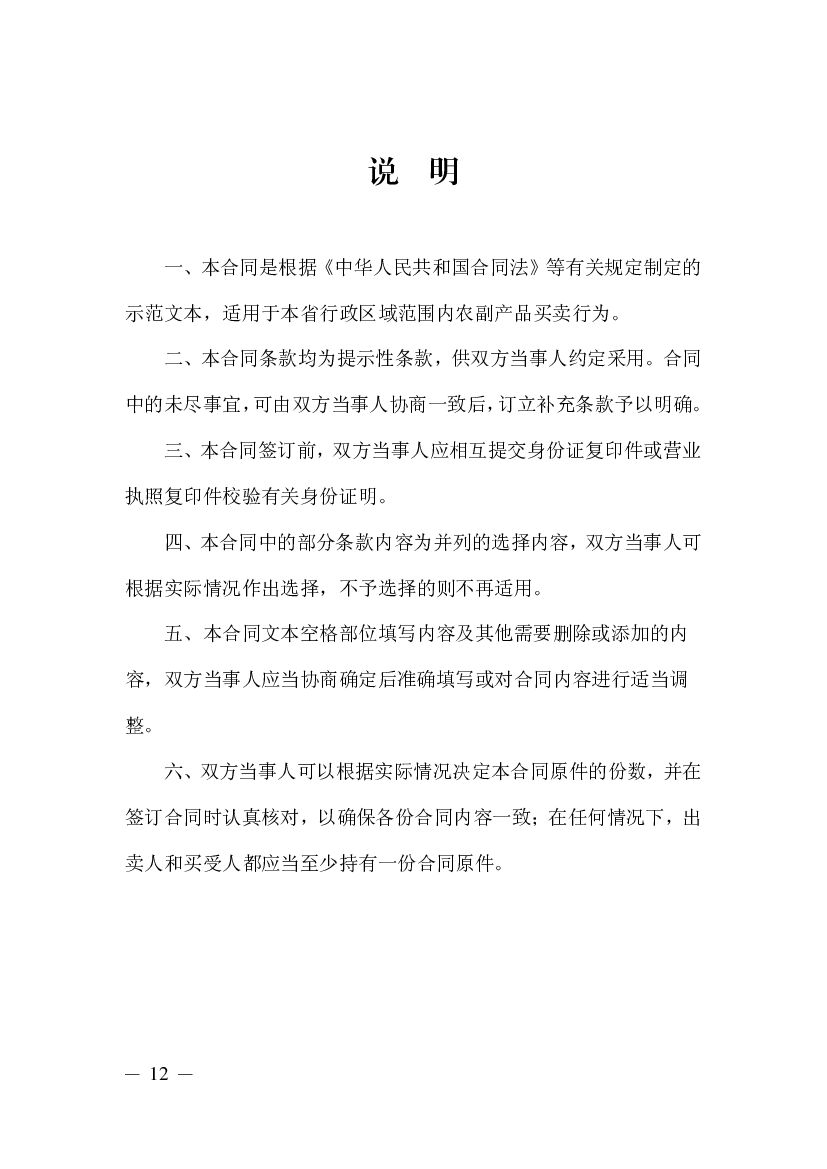 说　明

一、本合同是根据《中华人民共和国合同法》等有关规定制定的示范文本，适用于本省行政区域范围内农副产品买卖行为。

二、本合同条款均为提示性条款，供双方当事人约定采用。合同中的未尽事宜，可由双方当事人协商一致后，订立补充条款予以明确。

三、本合同签订前，双方当事人应相互提交身份证复印件或营业执照复印件校验有关身份证明。

四、本合同中的部分条款内容为并列的选择内容，双方当事人可根据实际情况作出选择，不予选择的则不再适用。

五、本合同文本空格部位填写内容及其他需要删除或添加的内容，双方当事人应当协商确定后准确填写或对合同内容进行适当调整。

六、双方当事人可以根据实际情况决定本合同原件的份数，并在签订合同时认真核对，以确保各份合同内容一致；在任何情况下，出卖人和买受人都应当至少持有一份合同原件。

— 12 —